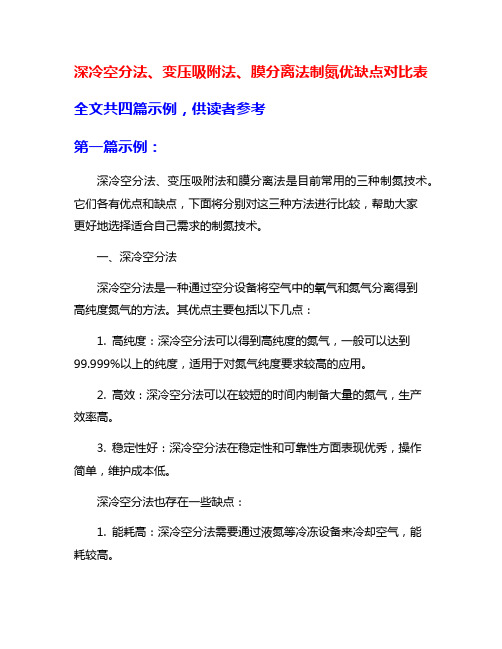 深冷空分法、变压吸附法、膜分离法制氮优缺点对比表

全文共四篇示例，供读者参考

第一篇示例：

深冷空分法、变压吸附法和膜分离法是目前常用的三种制氮技术。它们各有优点和缺点，下面将分别对这三种方法进行比较，帮助大家更好地选择适合自己需求的制氮技术。

一、深冷空分法

深冷空分法是一种通过空分设备将空气中的氧气和氮气分离得到高纯度氮气的方法。其优点主要包括以下几点：

1. 高纯度：深冷空分法可以得到高纯度的氮气，一般可以达到99.999%以上的纯度，适用于对氮气纯度要求较高的应用。

2. 高效：深冷空分法可以在较短的时间内制备大量的氮气，生产效率高。

3. 稳定性好：深冷空分法在稳定性和可靠性方面表现优秀，操作简单，维护成本低。

深冷空分法也存在一些缺点：

1. 能耗高：深冷空分法需要通过液氮等冷冻设备来冷却空气，能耗较高。